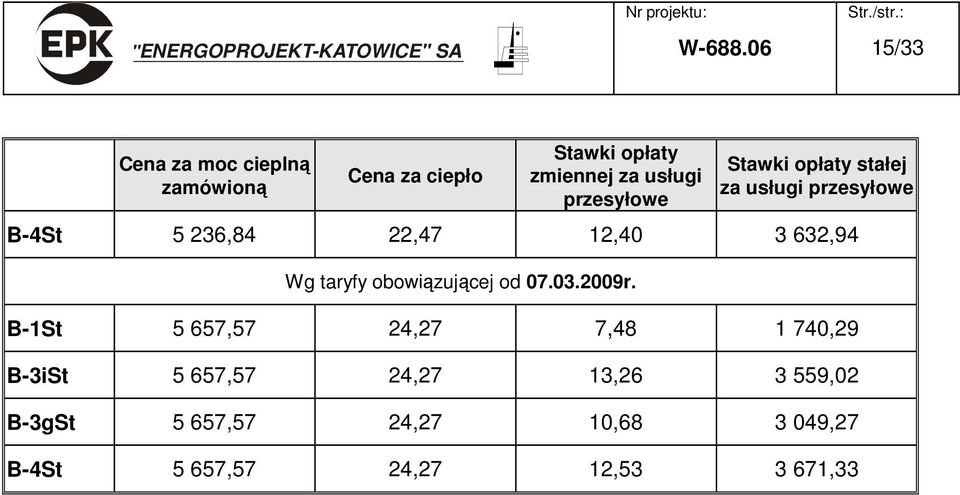 EPK "ENERGOPROJEKT-KATOWICE" SA

Nr projektu: W-688.06

Str./str.: 15/33

| | Cena za moc cieplną zamówioną | Cena za ciepło | Stawki opłaty zmiennej za usługi przesyłowe | Stawki opłaty stałej za usługi przesyłowe |
|---|---|---|---|---|
| B-4St | 5 236,84 | 22,47 | 12,40 | 3 632,94 |
| Wg taryfy obowiązującej od 07.03.2009r. | | | | |
| B-1St | 5 657,57 | 24,27 | 7,48 | 1 740,29 |
| B-3iSt | 5 657,57 | 24,27 | 13,26 | 3 559,02 |
| B-3gSt | 5 657,57 | 24,27 | 10,68 | 3 049,27 |
| B-4St | 5 657,57 | 24,27 | 12,53 | 3 671,33 |